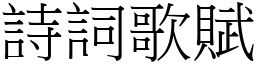 詩詞歌賦